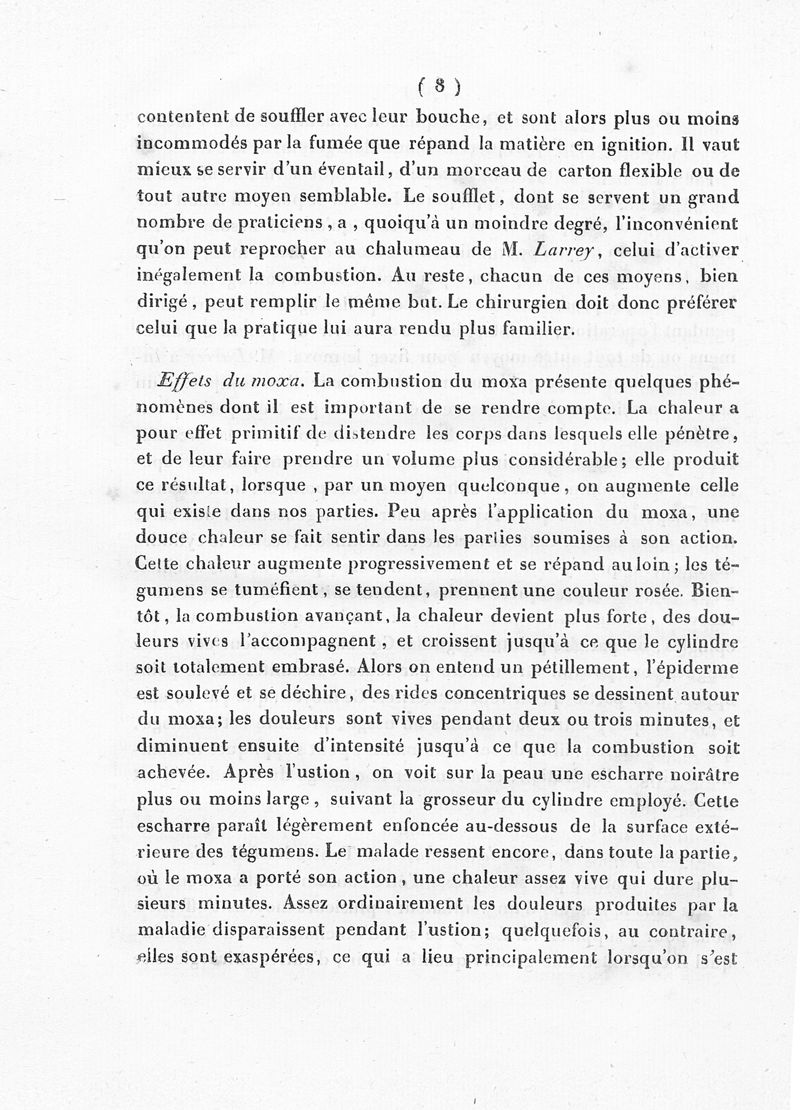 ( 8 )

contentent de souffler avec leur bouche, et sont alors plus ou moins incommodés par la fumée que répand la matière en ignition. Il vaut mieux se servir d'un éventail, d'un morceau de carton flexible ou de tout autre moyen semblable. Le soufflet, dont se servent un grand nombre de praticiens, a, quoiqu'à un moindre degré, l'inconvénient qu'on peut reprocher au chalumeau de M. Larrey, celui d'activer inégalement la combustion. Au reste, chacun de ces moyens, bien dirigé, peut remplir le même but. Le chirurgien doit donc préférer celui que la pratique lui aura rendu plus familier.

Effets du moxa. La combustion du moxa présente quelques phénomènes dont il est important de se rendre compte. La chaleur a pour effet primitif de distendre les corps dans lesquels elle pénètre, et de leur faire prendre un volume plus considérable; elle produit ce résultat, lorsque, par un moyen quelconque, on augmente celle qui existe dans nos parties. Peu après l'application du moxa, une douce chaleur se fait sentir dans les parties soumises à son action. Cette chaleur augmente progressivement et se répand au loin; les tégumens se tuméfient, se tendent, prennent une couleur rosée. Bientôt, la combustion avançant, la chaleur devient plus forte, des douleurs vives l'accompagnent, et croissent jusqu'à ce que le cylindre soit totalement embrasé. Alors on entend un pétillement, l'épiderme est soulevé et se déchire, des rides concentriques se dessinent autour du moxa; les douleurs sont vives pendant deux ou trois minutes, et diminuent ensuite d'intensité jusqu'à ce que la combustion soit achevée. Après l'ustion, on voit sur la peau une escharre noirâtre plus ou moins large, suivant la grosseur du cylindre employé. Cette escharre paraît légèrement enfoncée au-dessous de la surface extérieure des tégumens. Le malade ressent encore, dans toute la partie, où le moxa a porté son action, une chaleur assez vive qui dure plusieurs minutes. Assez ordinairement les douleurs produites par la maladie disparaissent pendant l'ustion; quelquefois, au contraire, elles sont exaspérées, ce qui a lieu principalement lorsqu'on s'est